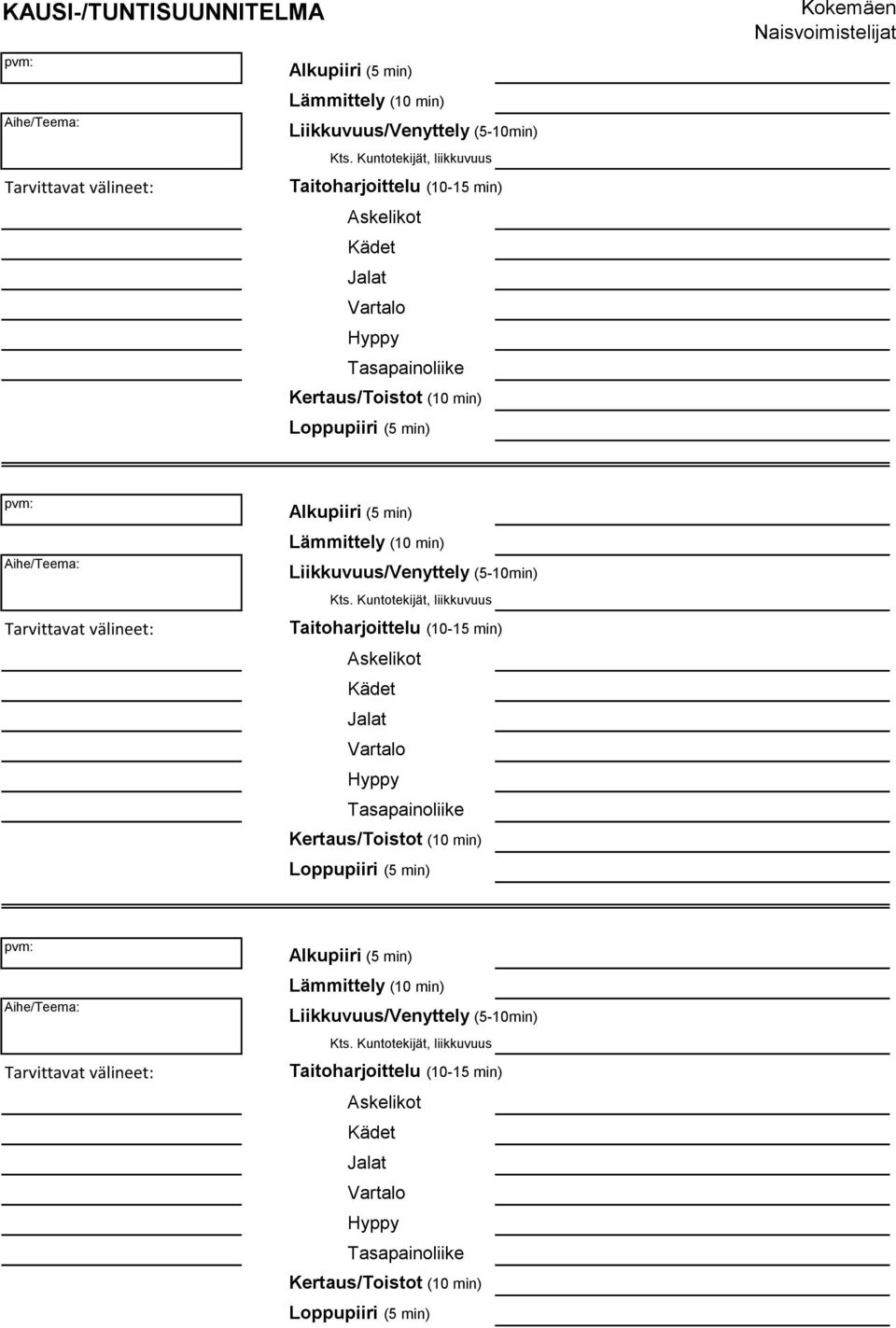 KAUSI-/TUNTISUUNNITELMA

Kokemäen Naisvoimistelijat

pvm:

Aihe/Teema:

Tarvittavat välineet:

Alkupiiri (5 min)
Lämmittely (10 min)
Liikkuvuus/Venyttely (5-10min)
Kts. Kuntotekijät, liikkuvuus
Taitoharjoittelu (10-15 min)
Askelikot
Kädet
Jalat
Vartalo
Hyppy
Tasapainoliike
Kertaus/Toistot (10 min)
Loppupiiri (5 min)

pvm:

Aihe/Teema:

Tarvittavat välineet:

Alkupiiri (5 min)
Lämmittely (10 min)
Liikkuvuus/Venyttely (5-10min)
Kts. Kuntotekijät, liikkuvuus
Taitoharjoittelu (10-15 min)
Askelikot
Kädet
Jalat
Vartalo
Hyppy
Tasapainoliike
Kertaus/Toistot (10 min)
Loppupiiri (5 min)

pvm:

Aihe/Teema:

Tarvittavat välineet:

Alkupiiri (5 min)
Lämmittely (10 min)
Liikkuvuus/Venyttely (5-10min)
Kts. Kuntotekijät, liikkuvuus
Taitoharjoittelu (10-15 min)
Askelikot
Kädet
Jalat
Vartalo
Hyppy
Tasapainoliike
Kertaus/Toistot (10 min)
Loppupiiri (5 min)